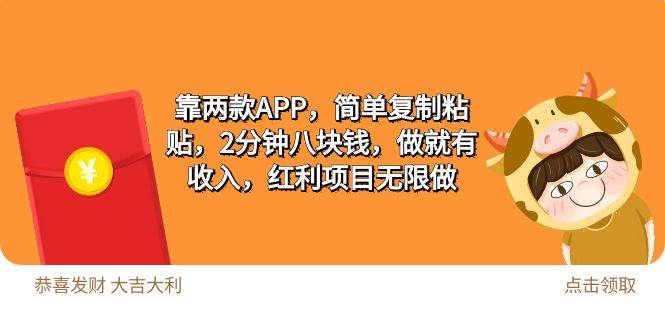 ¥

靠两款APP，简单复制粘贴，2分钟八块钱，做就有收入，红利项目无限做

恭喜发财 大吉大利

点击领取